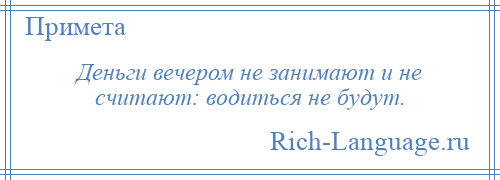 Примета

Деньги вечером не занимают и не считают: водиться не будут.

Rich-Language.ru